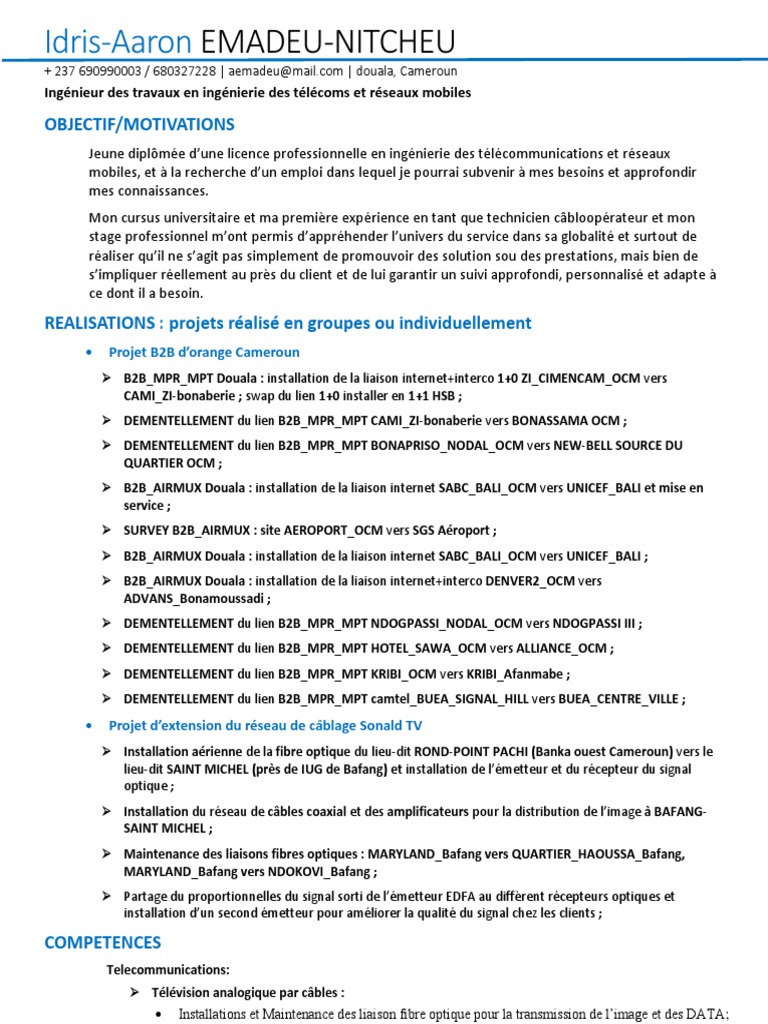 Idris-Aaron EMADEU-NITCHEU

+ 237 690990003 / 680327228 | aemadeu@mail.com | douala, Cameroun

Ingénieur des travaux en ingénierie des télécoms et réseaux mobiles

OBJECTIF/MOTIVATIONS

Jeune diplômée d'une licence professionnelle en ingénierie des télécommunications et réseaux mobiles, et à la recherche d'un emploi dans lequel je pourrai subvenir à mes besoins et approfondir mes connaissances.

Mon cursus universitaire et ma première expérience en tant que technicien câbloopérateur et mon stage professionnel m'ont permis d'appréhender l'univers du service dans sa globalité et surtout de réaliser qu'il ne s'agit pas simplement de promouvoir des solution sou des prestations, mais bien de s'impliquer réellement au près du client et de lui garantir un suivi approfondi, personnalisé et adapte à ce dont il a besoin.

REALISATIONS : projets réalisé en groupes ou individuellement

• Projet B2B d'orange Cameroun

➢ B2B_MPR_MPT Douala : installation de la liaison internet+interco 1+0 ZI_CIMENCAM_OCM vers CAMI_ZI-bonaberie ; swap du lien 1+0 installer en 1+1 HSB ;

➢ DEMENTELLEMENT du lien B2B_MPR_MPT CAMI_ZI-bonaberie vers BONASSAMA OCM ;

➢ DEMENTELLEMENT du lien B2B_MPR_MPT BONAPRISO_NODAL_OCM vers NEW-BELL SOURCE DU QUARTIER OCM ;

➢ B2B_AIRMUX Douala : installation de la liaison internet SABC_BALI_OCM vers UNICEF_BALI et mise en service ;

➢ SURVEY B2B_AIRMUX : site AEROPORT_OCM vers SGS Aéroport ;

➢ B2B_AIRMUX Douala : installation de la liaison internet SABC_BALI_OCM vers UNICEF_BALI ;

➢ B2B_AIRMUX Douala : installation de la liaison internet+interco DENVER2_OCM vers ADVANS_Bonamoussadi ;

➢ DEMENTELLEMENT du lien B2B_MPR_MPT NDOGPASSI_NODAL_OCM vers NDOGPASSI III ;

➢ DEMENTELLEMENT du lien B2B_MPR_MPT HOTEL_SAWA_OCM vers ALLIANCE_OCM ;

➢ DEMENTELLEMENT du lien B2B_MPR_MPT KRIBI_OCM vers KRIBI_Afanmabe ;

➢ DEMENTELLEMENT du lien B2B_MPR_MPT camtel_BUEA_SIGNAL_HILL vers BUEA_CENTRE_VILLE ;

• Projet d'extension du réseau de câblage Sonald TV

➢ Installation aérienne de la fibre optique du lieu-dit ROND-POINT PACHI (Banka ouest Cameroun) vers le lieu-dit SAINT MICHEL (près de IUG de Bafang) et installation de l'émetteur et du récepteur du signal optique ;

➢ Installation du réseau de câbles coaxial et des amplificateurs pour la distribution de l'image à BAFANG-SAINT MICHEL ;

➢ Maintenance des liaisons fibres optiques : MARYLAND_Bafang vers QUARTIER_HAOUSSA_Bafang, MARYLAND_Bafang vers NDOKOVI_Bafang ;

➢ Partage du proportionnelles du signal sorti de l'émetteur EDFA au différent récepteurs optiques et installation d'un second émetteur pour améliorer la qualité du signal chez les clients ;

COMPETENCES

Telecommunications:

➢ Télévision analogique par câbles :

• Installations et Maintenance des liaison fibre optique pour la transmission de l'image et des DATA;